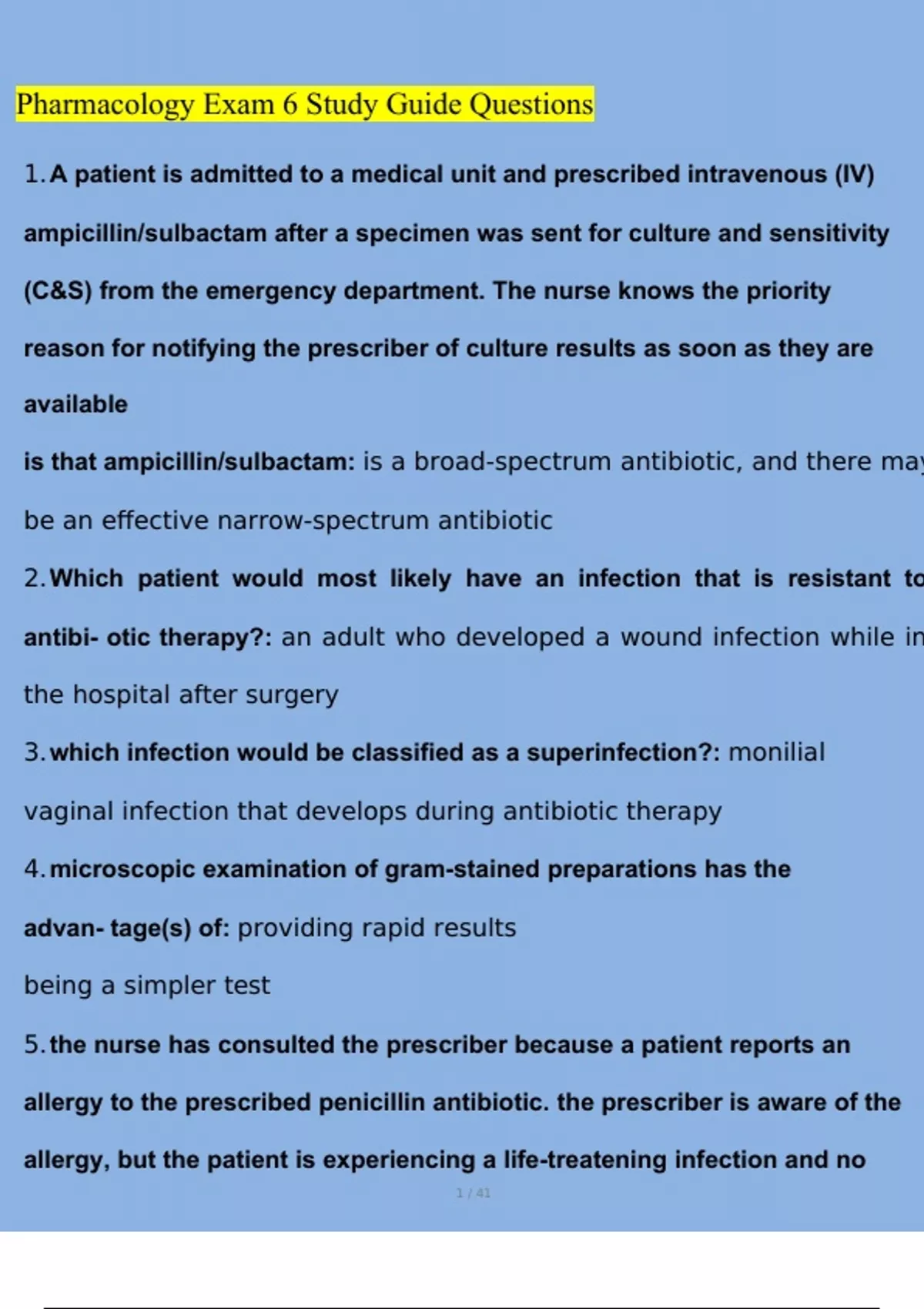 Pharmacology Exam 6 Study Guide Questions

1. A patient is admitted to a medical unit and prescribed intravenous (IV) ampicillin/sulbactam after a specimen was sent for culture and sensitivity (C&S) from the emergency department. The nurse knows the priority reason for notifying the prescriber of culture results as soon as they are available

is that ampicillin/sulbactam: is a broad-spectrum antibiotic, and there may be an effective narrow-spectrum antibiotic

2. Which patient would most likely have an infection that is resistant to antibi- otic therapy?: an adult who developed a wound infection while in the hospital after surgery

3. which infection would be classified as a superinfection?: monilial vaginal infection that develops during antibiotic therapy

4. microscopic examination of gram-stained preparations has the advan- tage(s) of: providing rapid results

being a simpler test

5. the nurse has consulted the prescriber because a patient reports an allergy to the prescribed penicillin antibiotic. the prescriber is aware of the allergy, but the patient is experiencing a life-treatening infection and no

1 / 41